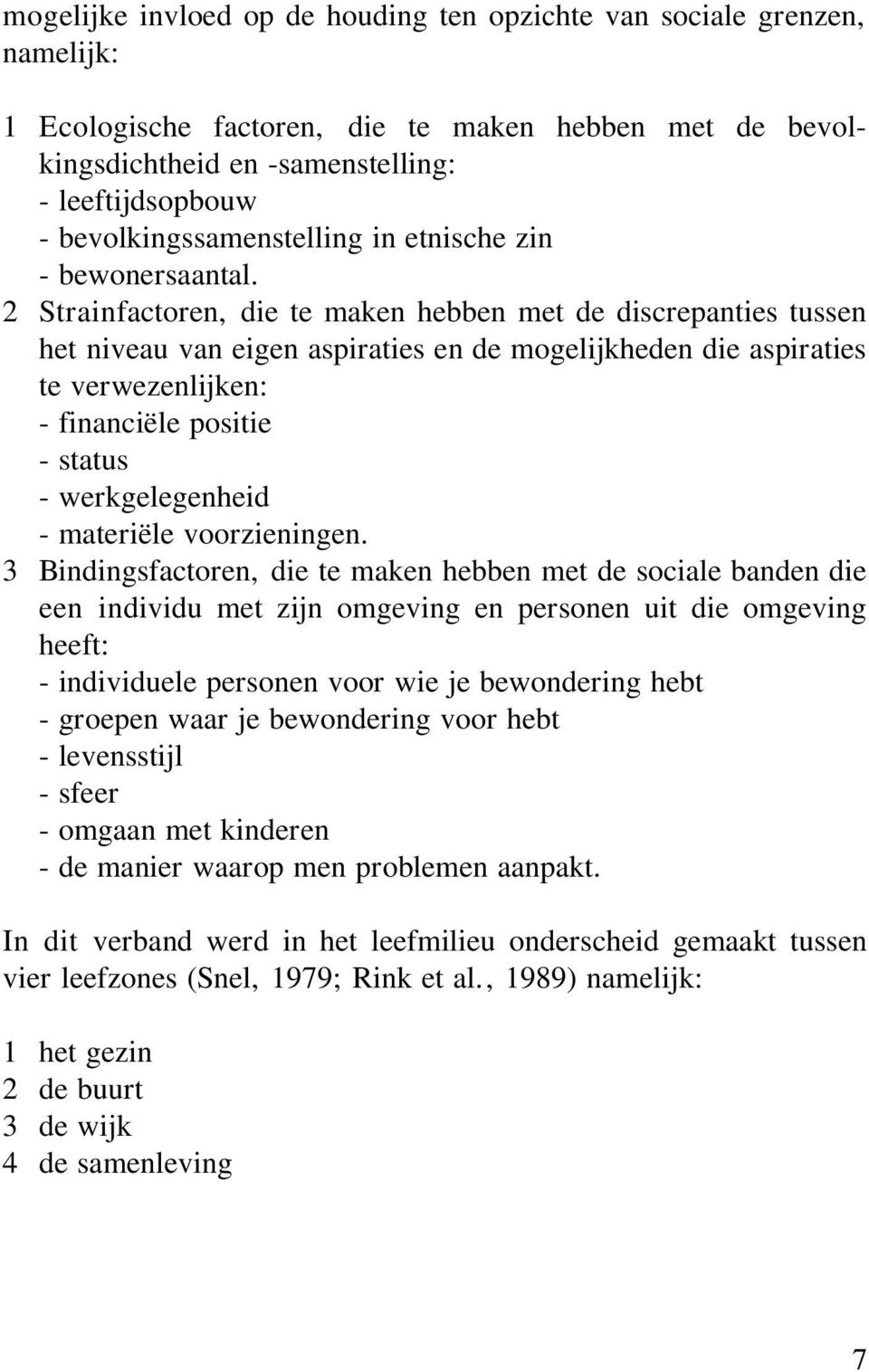 mogelijke invloed op de houding ten opzichte van sociale grenzen, namelijk:

1 Ecologische factoren, die te maken hebben met de bevolkingsdichtheid en -samenstelling:
- leeftijdsopbouw
- bevolkingssamenstelling in etnische zin
- bewonersaantal.
2 Strainfactoren, die te maken hebben met de discrepanties tussen het niveau van eigen aspiraties en de mogelijkheden die aspiraties te verwezenlijken:
- financiële positie
- status
- werkgelegenheid
- materiële voorzieningen.
3 Bindingsfactoren, die te maken hebben met de sociale banden die een individu met zijn omgeving en personen uit die omgeving heeft:
- individuele personen voor wie je bewondering hebt
- groepen waar je bewondering voor hebt
- levensstijl
- sfeer
- omgaan met kinderen
- de manier waarop men problemen aanpakt.

In dit verband werd in het leefmilieu onderscheid gemaakt tussen vier leefzones (Snel, 1979; Rink et al., 1989) namelijk:

1 het gezin
2 de buurt
3 de wijk
4 de samenleving

7